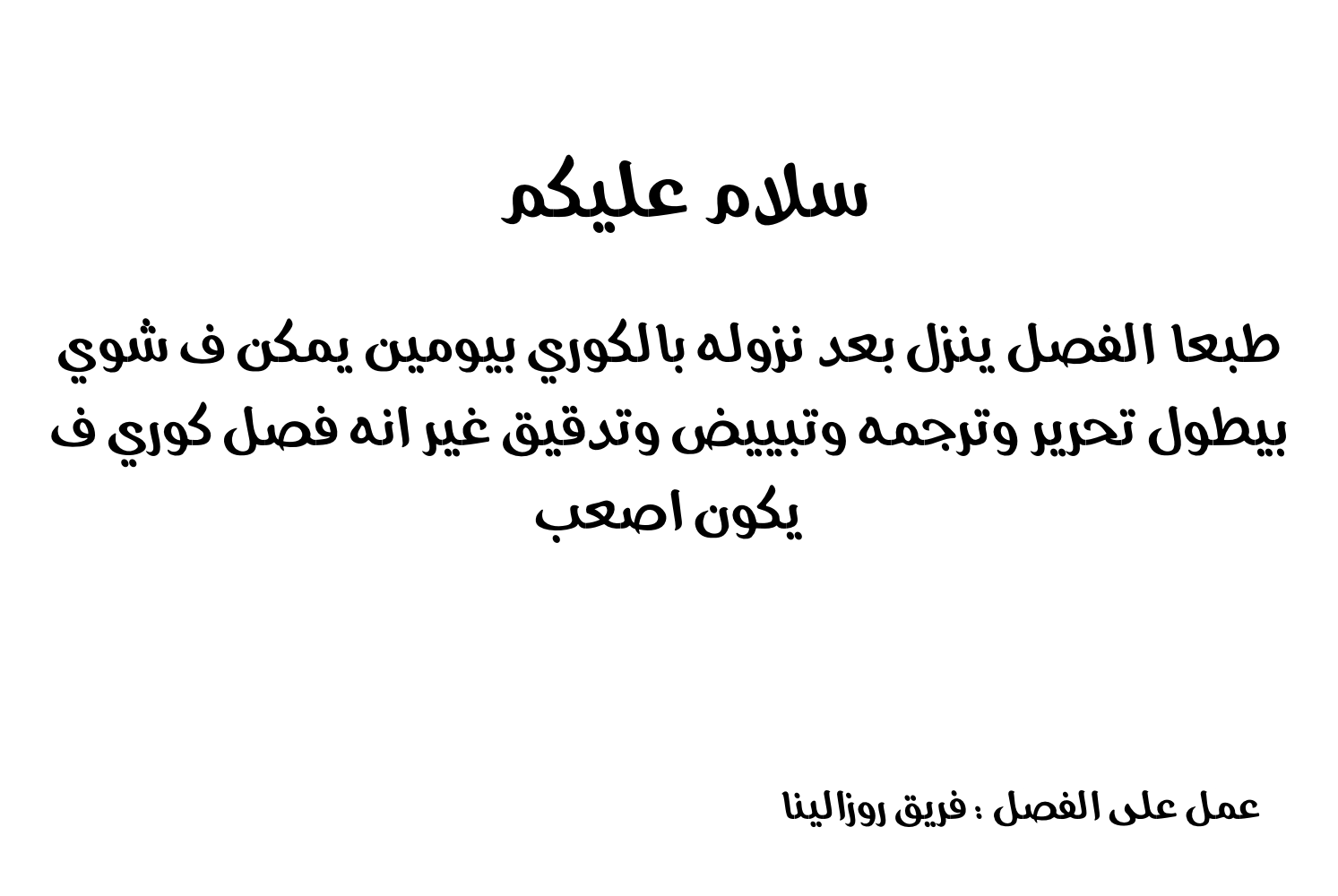 سلام عليكم

طبعا الفصل ينزل بعد نزوله بالكوري بيومين يمكن ف شوي بيطول تحرير وترجمه وتبييض وتدقيق غير انه فصل كوري ف يكون اصعب

عمل على الفصل : فريق روزالينا